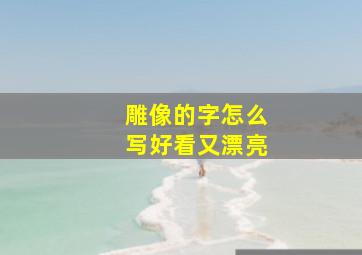 雕像的字怎么
写好看又漂亮